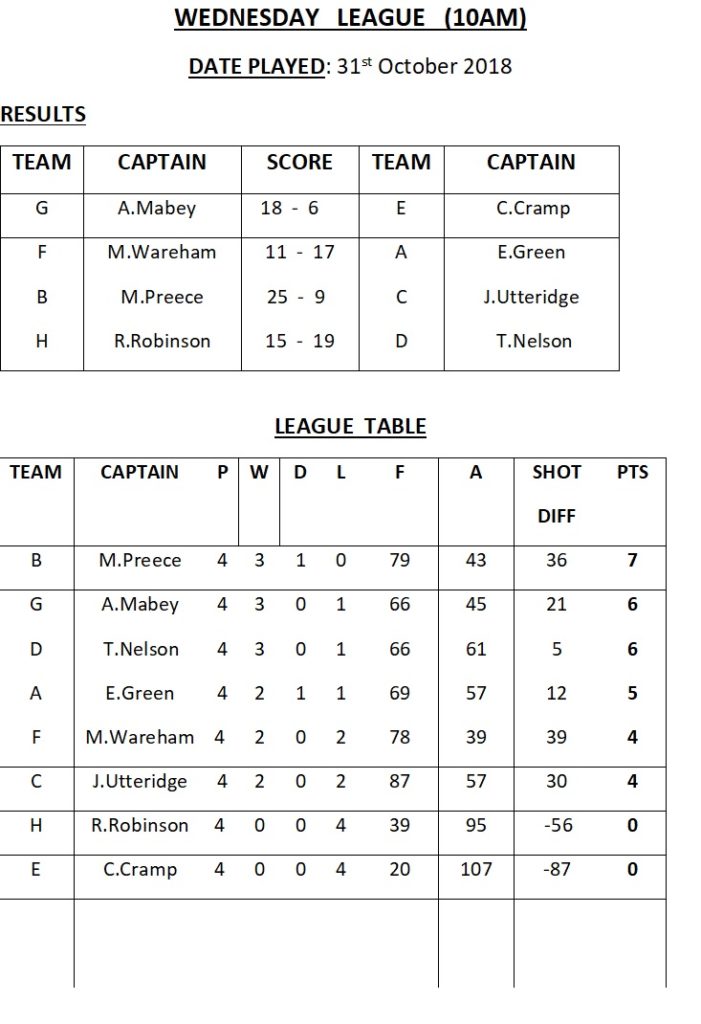 WEDNESDAY LEAGUE (10AM)

DATE PLAYED: 31st October 2018

RESULTS

| TEAM | CAPTAIN | SCORE | TEAM | CAPTAIN |
|---|---|---|---|---|
| G | A.Mabey | 18 - 6 | E | C.Cramp |
| F | M.Wareham | 11 - 17 | A | E.Green |
| B | M.Preece | 25 - 9 | C | J.Utteridge |
| H | R.Robinson | 15 - 19 | D | T.Nelson |

LEAGUE TABLE

| TEAM | CAPTAIN | P | W | D | L | F | A | SHOT DIFF | PTS |
|---|---|---|---|---|---|---|---|---|---|
| B | M.Preece | 4 | 3 | 1 | 0 | 79 | 43 | 36 | 7 |
| G | A.Mabey | 4 | 3 | 0 | 1 | 66 | 45 | 21 | 6 |
| D | T.Nelson | 4 | 3 | 0 | 1 | 66 | 61 | 5 | 6 |
| A | E.Green | 4 | 2 | 1 | 1 | 69 | 57 | 12 | 5 |
| F | M.Wareham | 4 | 2 | 0 | 2 | 78 | 39 | 39 | 4 |
| C | J.Utteridge | 4 | 2 | 0 | 2 | 87 | 57 | 30 | 4 |
| H | R.Robinson | 4 | 0 | 0 | 4 | 39 | 95 | -56 | 0 |
| E | C.Cramp | 4 | 0 | 0 | 4 | 20 | 107 | -87 | 0 |